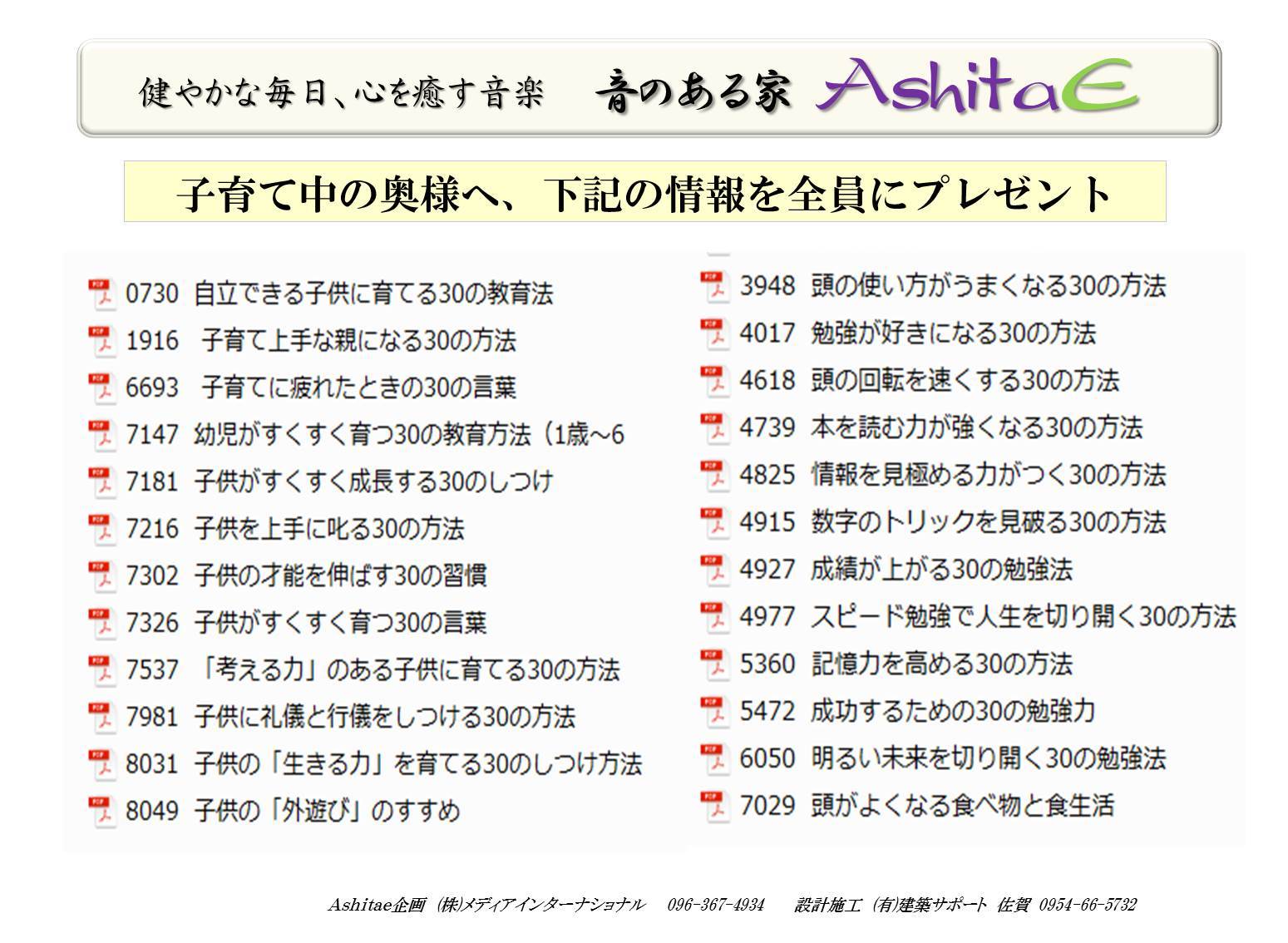 健やかな毎日、心を癒す音楽　音のある家 AshitaE

子育て中の奥様へ、下記の情報を全員にプレゼント

0730 自立できる子供に育てる30の教育法
1916 子育て上手な親になる30の方法
6693 子育てに疲れたときの30の言葉
7147 幼児がすくすく育つ30の教育方法（1歳～6
7181 子供がすくすく成長する30のしつけ
7216 子供を上手に叱る30の方法
7302 子供の才能を伸ばす30の習慣
7326 子供がすくすく育つ30の言葉
7537 「考える力」のある子供に育てる30の方法
7981 子供に礼儀と行儀をしつける30の方法
8031 子供の「生きる力」を育てる30のしつけ方法
8049 子供の「外遊び」のすすめ

3948 頭の使い方がうまくなる30の方法
4017 勉強が好きになる30の方法
4618 頭の回転を速くする30の方法
4739 本を読む力が強くなる30の方法
4825 情報を見極める力がつく30の方法
4915 数字のトリックを見破る30の方法
4927 成績が上がる30の勉強法
4977 スピード勉強で人生を切り開く30の方法
5360 記憶力を高める30の方法
5472 成功するための30の勉強力
6050 明るい未来を切り開く30の勉強法
7029 頭がよくなる食べ物と食生活

Ashitae企画 (株)メディアインターナショナル 096-367-4934　設計施工 (有)建築サポート 佐賀 0954-66-5732